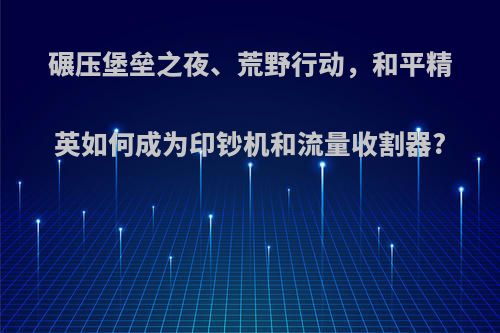 碾压堡垒之夜、荒野行动，和平精英如何成为印钞机和流量收割器?